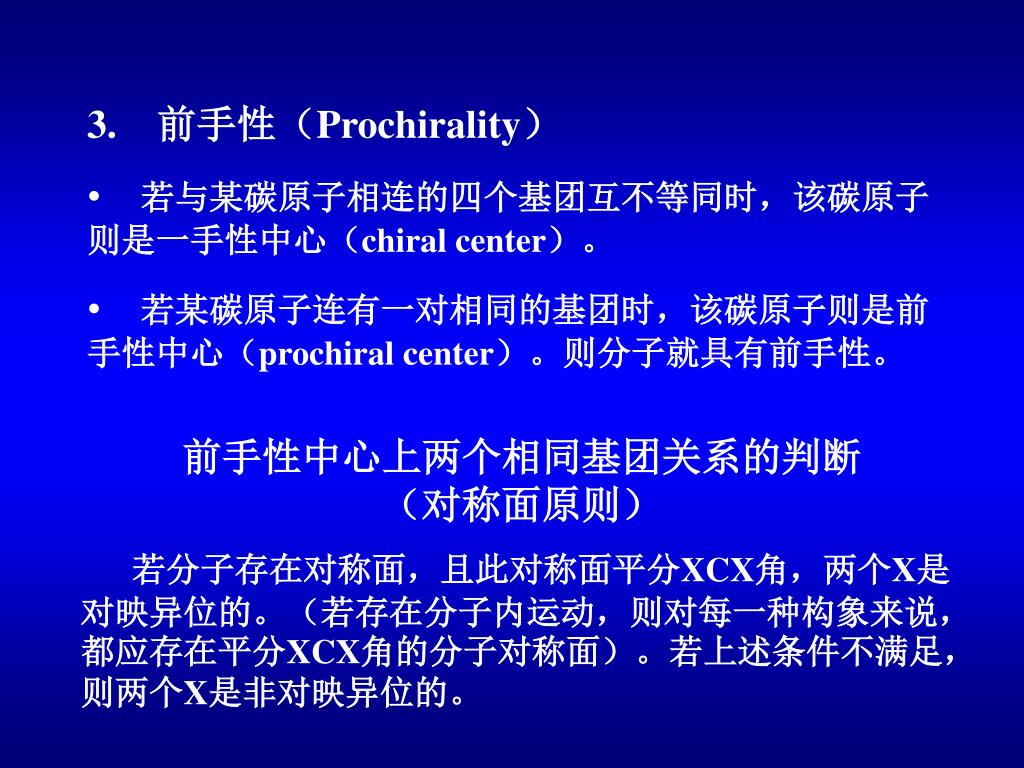 3. 前手性（Prochirality）

• 若与某碳原子相连的四个基团互不等同时，该碳原子则是一手性中心（chiral center）。

• 若某碳原子连有一对相同的基团时，该碳原子则是前手性中心（prochiral center）。则分子就具有前手性。

前手性中心上两个相同基团关系的判断
（对称面原则）

若分子存在对称面，且此对称面平分XCX角，两个X是对映异位的。（若存在分子内运动，则对每一种构象来说，都应存在平分XCX角的分子对称面）。若上述条件不满足，则两个X是非对映异位的。